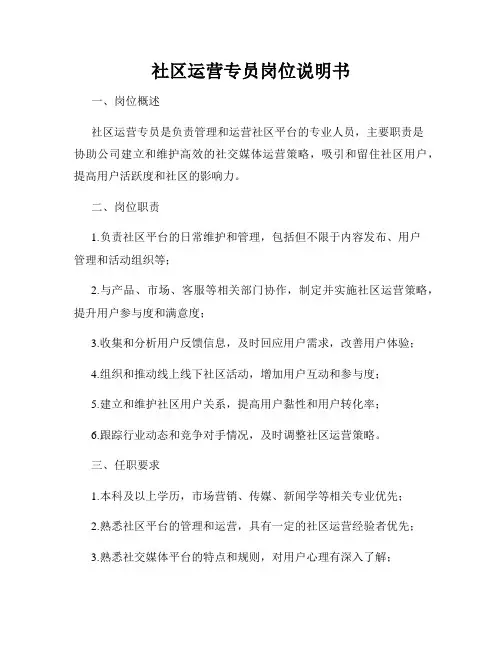 社区运营专员岗位说明书

一、岗位概述

社区运营专员是负责管理和运营社区平台的专业人员，主要职责是协助公司建立和维护高效的社交媒体运营策略，吸引和留住社区用户，提高用户活跃度和社区的影响力。

二、岗位职责

1.负责社区平台的日常维护和管理，包括但不限于内容发布、用户管理和活动组织等；

2.与产品、市场、客服等相关部门协作，制定并实施社区运营策略，提升用户参与度和满意度；

3.收集和分析用户反馈信息，及时回应用户需求，改善用户体验；

4.组织和推动线上线下社区活动，增加用户互动和参与度；

5.建立和维护社区用户关系，提高用户黏性和用户转化率；

6.跟踪行业动态和竞争对手情况，及时调整社区运营策略。

三、任职要求

1.本科及以上学历，市场营销、传媒、新闻学等相关专业优先；

2.熟悉社区平台的管理和运营，具有一定的社区运营经验者优先；

3.熟悉社交媒体平台的特点和规则，对用户心理有深入了解；